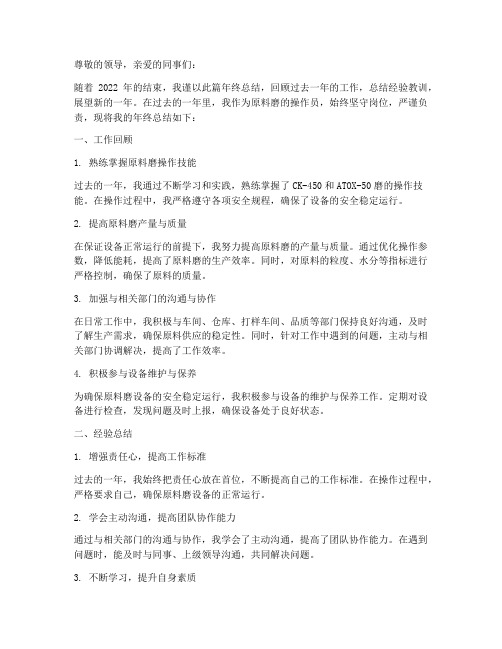 尊敬的领导，亲爱的同事们：

随着 2022 年的结束，我谨以此篇年终总结，回顾过去一年的工作，总结经验教训，展望新的一年。在过去的一年里，我作为原料磨的操作员，始终坚守岗位，严谨负责，现将我的年终总结如下：

一、工作回顾

1. 熟练掌握原料磨操作技能

过去的一年，我通过不断学习和实践，熟练掌握了 CK-450 和 ATOX-50 磨的操作技能。在操作过程中，我严格遵守各项安全规程，确保了设备的安全稳定运行。

2. 提高原料磨产量与质量

在保证设备正常运行的前提下，我努力提高原料磨的产量与质量。通过优化操作参数，降低能耗，提高了原料磨的生产效率。同时，对原料的粒度、水分等指标进行严格控制，确保了原料的质量。

3. 加强与相关部门的沟通与协作

在日常工作中，我积极与车间、仓库、打样车间、品质等部门保持良好沟通，及时了解生产需求，确保原料供应的稳定性。同时，针对工作中遇到的问题，主动与相关部门协调解决，提高了工作效率。

4. 积极参与设备维护与保养

为确保原料磨设备的安全稳定运行，我积极参与设备的维护与保养工作。定期对设备进行检查，发现问题及时上报，确保设备处于良好状态。

二、经验总结

1. 增强责任心，提高工作标准

过去的一年，我始终把责任心放在首位，不断提高自己的工作标准。在操作过程中，严格要求自己，确保原料磨设备的正常运行。

2. 学会主动沟通，提高团队协作能力

通过与相关部门的沟通与协作，我学会了主动沟通，提高了团队协作能力。在遇到问题时，能及时与同事、上级领导沟通，共同解决问题。

3. 不断学习，提升自身素质